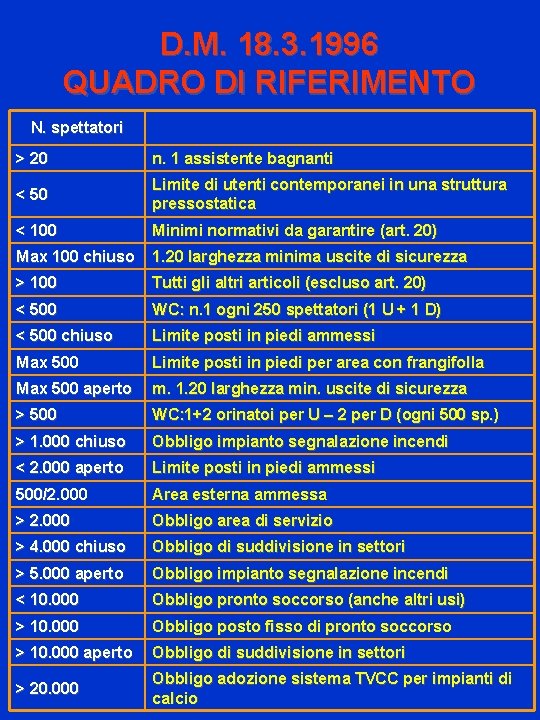 D.M. 18.3.1996
QUADRO DI RIFERIMENTO

| N. spettatori | |
|---|---|
| > 20 | n. 1 assistente bagnanti |
| < 50 | Limite di utenti contemporanei in una struttura pressostatica |
| < 100 | Minimi normativi da garantire (art. 20) |
| Max 100 chiuso | 1.20 larghezza minima uscite di sicurezza |
| > 100 | Tutti gli altri articoli (escluso art. 20) |
| < 500 | WC: n.1 ogni 250 spettatori (1 U + 1 D) |
| < 500 chiuso | Limite posti in piedi ammessi |
| Max 500 | Limite posti in piedi per area con frangifolla |
| Max 500 aperto | m. 1.20 larghezza min. uscite di sicurezza |
| > 500 | WC:1+2 orinatoi per U – 2 per D (ogni 500 sp.) |
| > 1.000 chiuso | Obbligo impianto segnalazione incendi |
| < 2.000 aperto | Limite posti in piedi ammessi |
| 500/2.000 | Area esterna ammessa |
| > 2.000 | Obbligo area di servizio |
| > 4.000 chiuso | Obbligo di suddivisione in settori |
| > 5.000 aperto | Obbligo impianto segnalazione incendi |
| < 10.000 | Obbligo pronto soccorso (anche altri usi) |
| > 10.000 | Obbligo posto fisso di pronto soccorso |
| > 10.000 aperto | Obbligo di suddivisione in settori |
| > 20.000 | Obbligo adozione sistema TVCC per impianti di calcio |